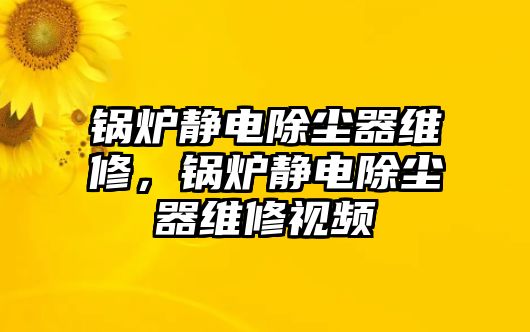 锅炉静电除尘器维修，锅炉静电除尘器维修视频